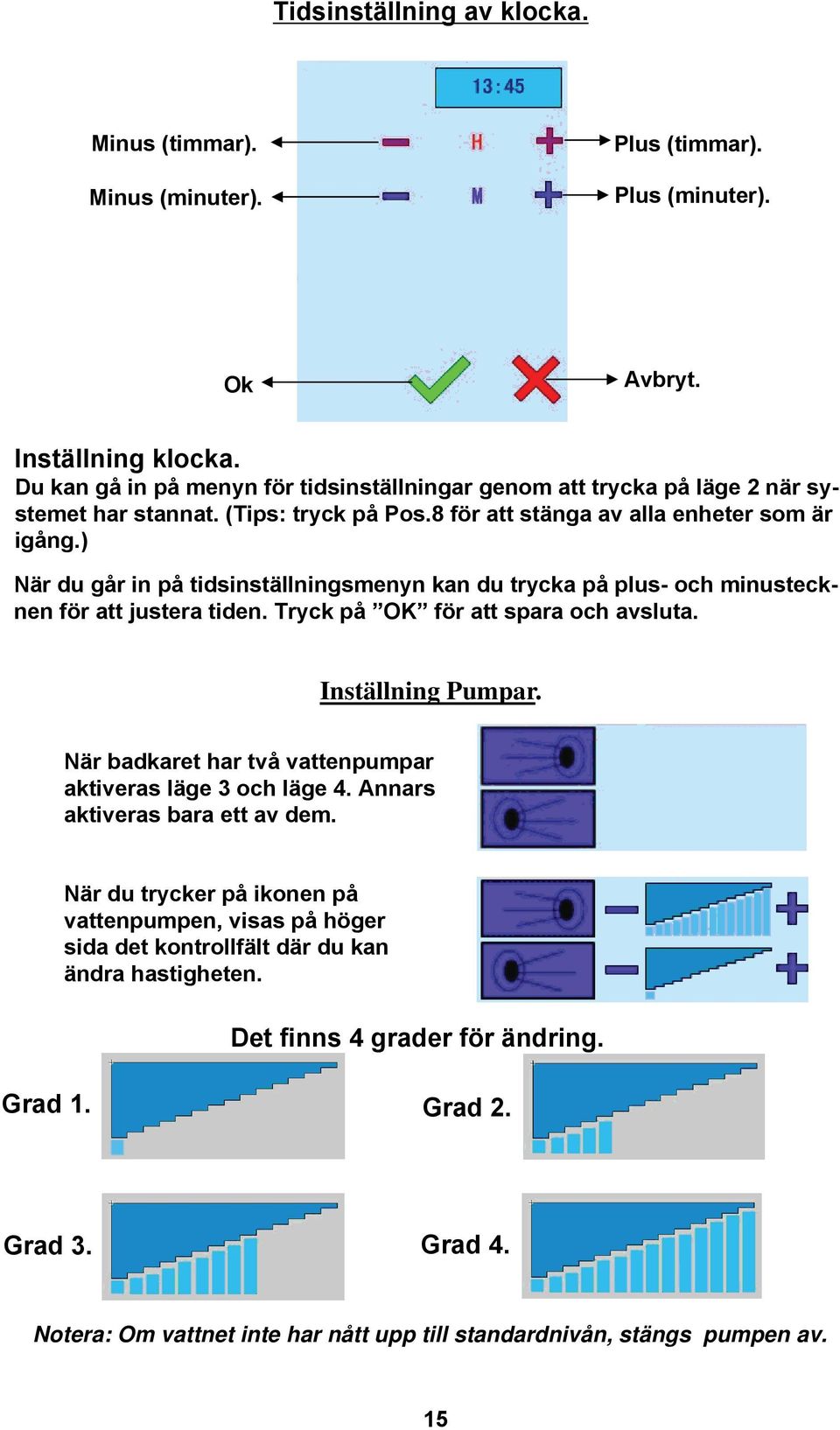 Tidsinställning av klocka.

13:45

Minus (timmar).

H

Plus (timmar).

Minus (minuter).

M

Plus (minuter).

Ok

Avbryt.

Inställning klocka.
Du kan gå in på menyn för tidsinställningar genom att trycka på läge 2 när systemet har stannat. (Tips: tryck på Pos.8 för att stänga av alla enheter som är igång.)

När du går in på tidsinställningsmenyn kan du trycka på plus- och minustecknen för att justera tiden. Tryck på ”OK” för att spara och avsluta.

Inställning Pumpar.

När badkaret har två vattenpumpar aktiveras läge 3 och läge 4. Annars aktiveras bara ett av dem.

När du trycker på ikonen på vattenpumpen, visas på höger sida det kontrollfält där du kan ändra hastigheten.

Det finns 4 grader för ändring.

Grad 1.

Grad 2.

Grad 3.

Grad 4.

Notera: Om vattnet inte har nått upp till standardnivån, stängs pumpen av.

15